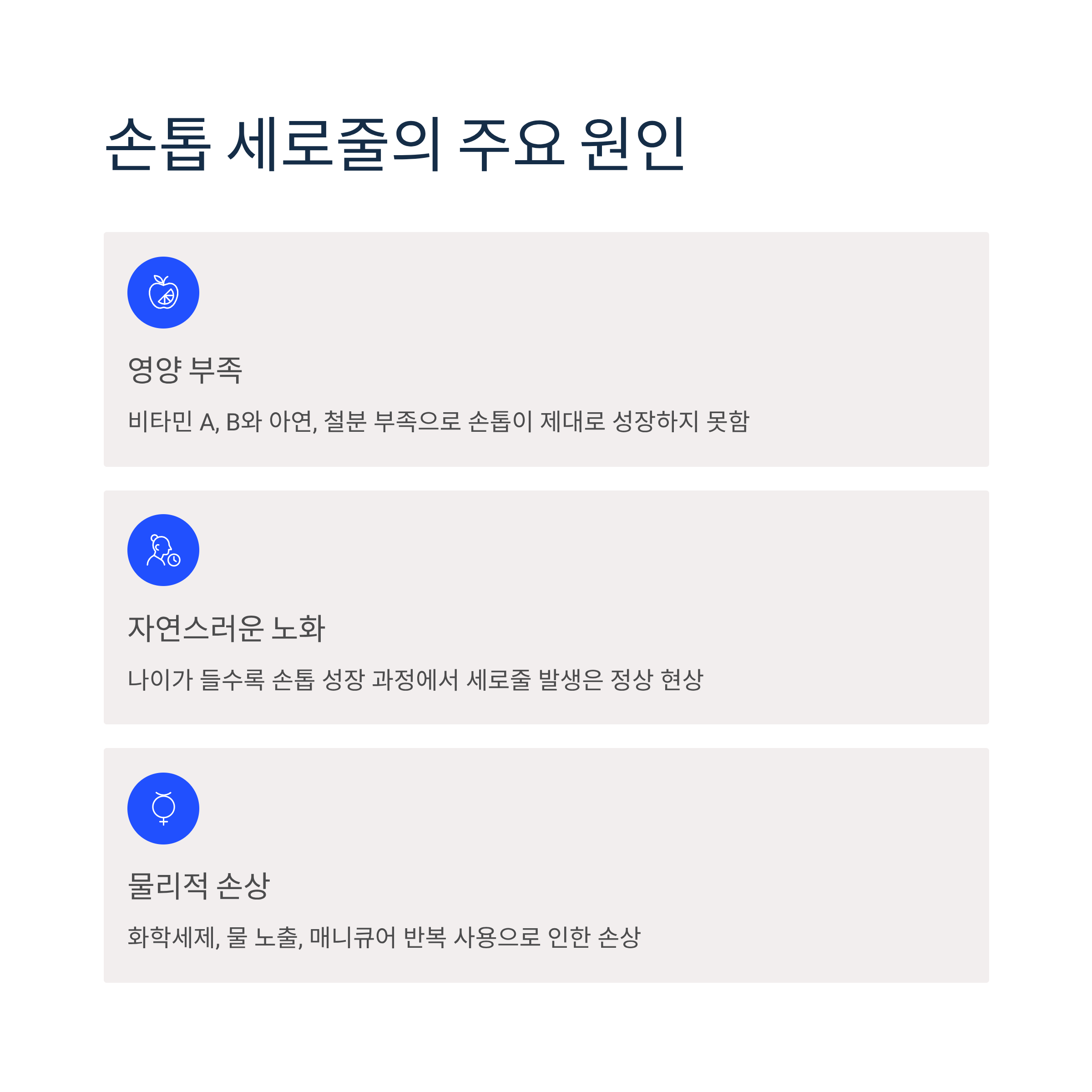 손톱 세로줄의 주요 원인

영양 부족

비타민 A, B와 아연, 철분 부족으로 손톱이 제대로 성장하지 못함

자연스러운 노화

나이가 들수록 손톱 성장 과정에서 세로줄 발생은 정상 현상

물리적 손상

화학세제, 물 노출, 매니큐어 반복 사용으로 인한 손상